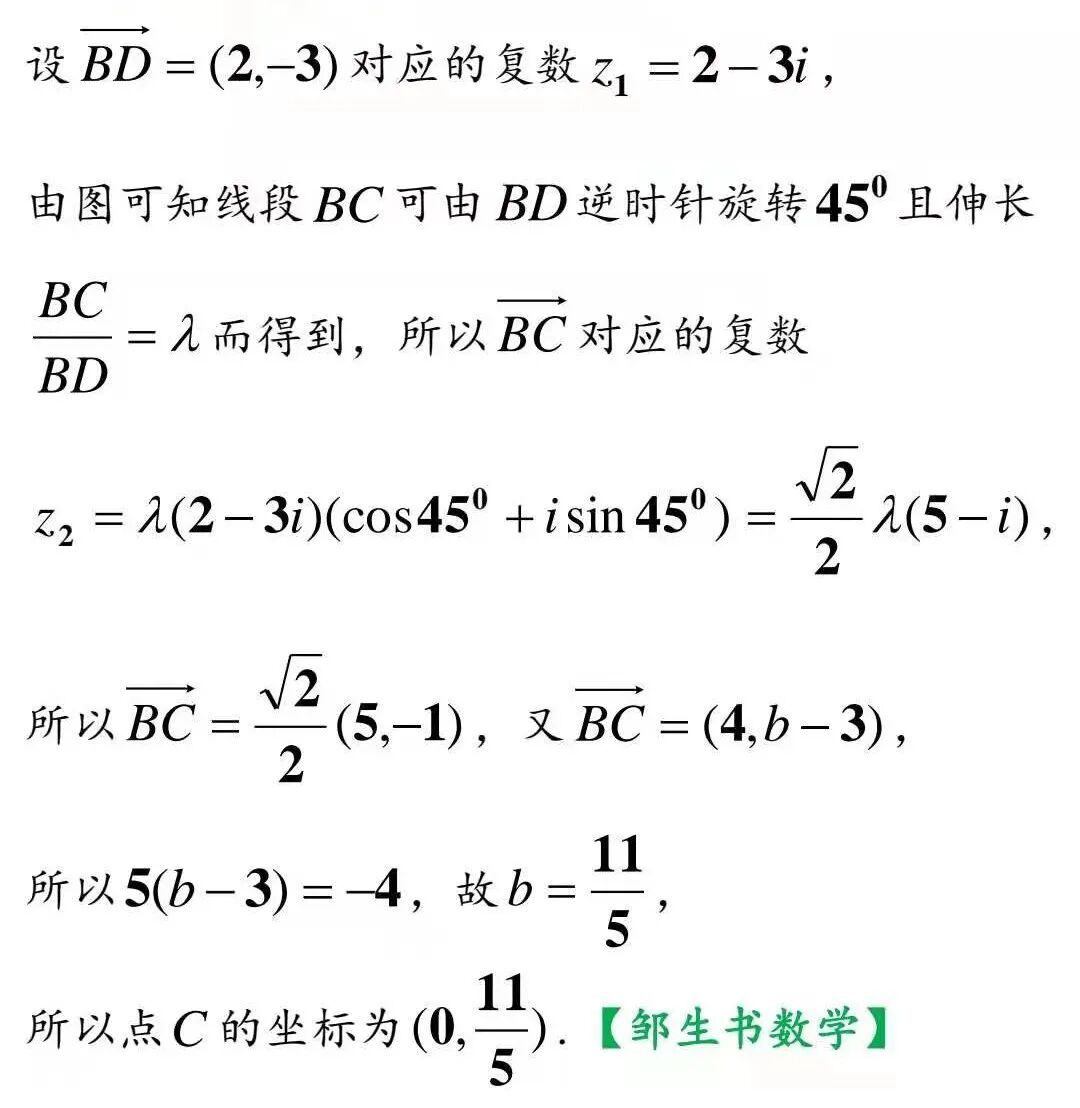 设 $\overrightarrow{BD}=(2,-3)$ 对应的复数 $z_1=2-3i$，

由图可知线段 $BC$ 可由 $BD$ 逆时针旋转 $45^0$ 且伸长

$\frac{BC}{BD}=\lambda$ 而得到，所以 $\overrightarrow{BC}$ 对应的复数

$z_2=\lambda(2-3i)(\cos 45^0+i\sin 45^0)=\frac{\sqrt{2}}{2}\lambda(5-i)$，

所以 $\overrightarrow{BC}=\frac{\sqrt{2}}{2}(5,-1)$，又 $\overrightarrow{BC}=(4,b-3)$，

所以 $5(b-3)=-4$，故 $b=\frac{11}{5}$，

所以点 $C$ 的坐标为 $(0,\frac{11}{5})$．【邹生书数学】